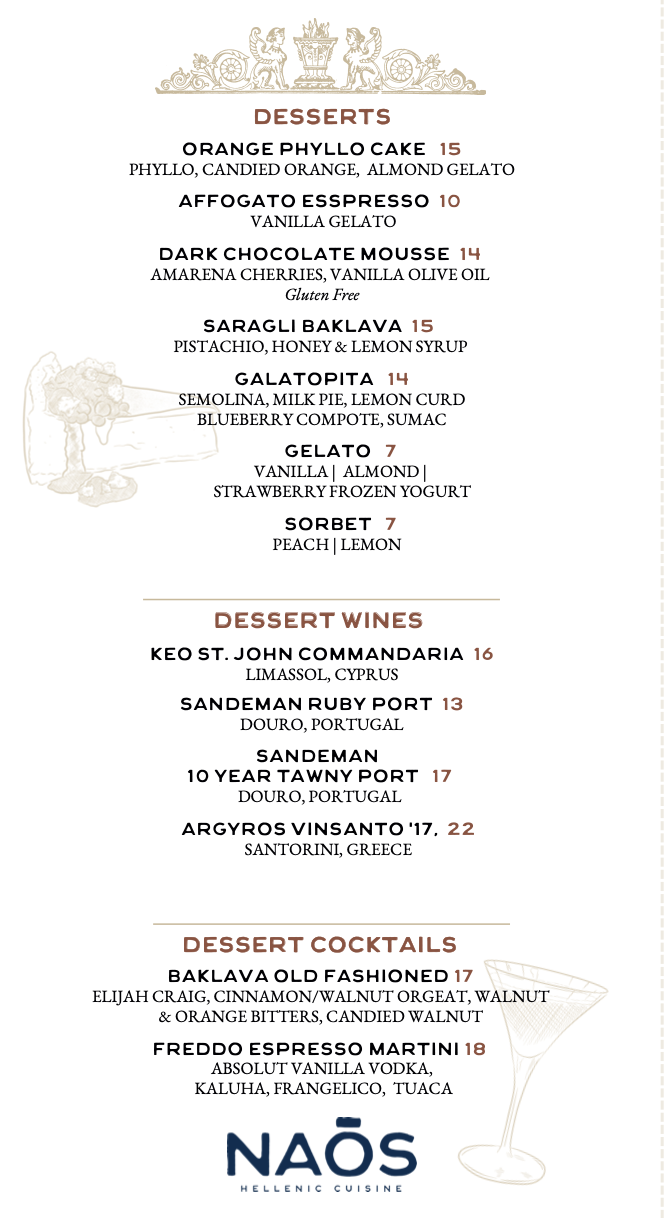 DESSERTS

ORANGE PHYLLO CAKE 15
PHYLLO, CANDIED ORANGE, ALMOND GELATO

AFFOGATO ESSPRESSO 10
VANILLA GELATO

DARK CHOCOLATE MOUSSE 14
AMARENA CHERRIES, VANILLA OLIVE OIL
Gluten Free

SARAGLI BAKLAVA 15
PISTACHIO, HONEY & LEMON SYRUP

GALATOPITA 14
SEMOLINA, MILK PIE, LEMON CURD
BLUEBERRY COMPOTE, SUMAC

GELATO 7
VANILLA | ALMOND |
STRAWBERRY FROZEN YOGURT

SORBET 7
PEACH | LEMON

DESSERT WINES

KEO ST. JOHN COMMANDARIA 16
LIMASSOL, CYPRUS

SANDEMAN RUBY PORT 13
DOURO, PORTUGAL

SANDEMAN
10 YEAR TAWNY PORT 17
DOURO, PORTUGAL

ARGYROS VINSANTO '17, 22
SANTORINI, GREECE

DESSERT COCKTAILS

BAKLAVA OLD FASHIONED 17
ELIJAH CRAIG, CINNAMON/WALNUT ORGEAT, WALNUT & ORANGE BITTERS, CANDIED WALNUT

FREDDO ESPRESSO MARTINI 18
ABSOLUT VANILLA VODKA,
KALUHA, FRANGELICO, TUACA

NAŌS
HELLENIC CUISINE